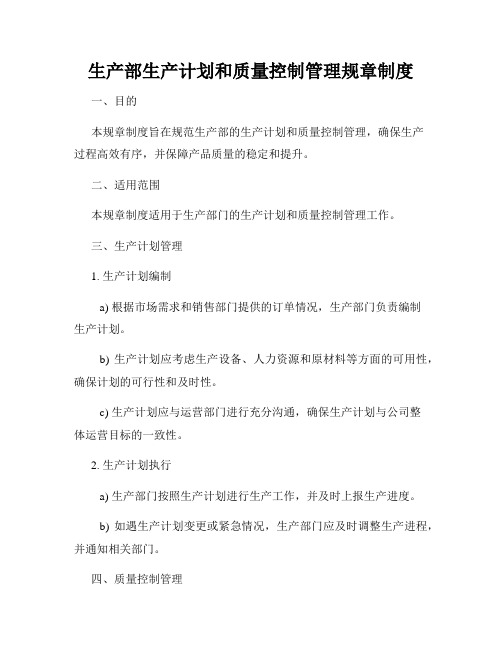 生产部生产计划和质量控制管理规章制度

一、目的

本规章制度旨在规范生产部的生产计划和质量控制管理，确保生产过程高效有序，并保障产品质量的稳定和提升。

二、适用范围

本规章制度适用于生产部门的生产计划和质量控制管理工作。

三、生产计划管理

1. 生产计划编制

a) 根据市场需求和销售部门提供的订单情况，生产部门负责编制生产计划。

b) 生产计划应考虑生产设备、人力资源和原材料等方面的可用性，确保计划的可行性和及时性。

c) 生产计划应与运营部门进行充分沟通，确保生产计划与公司整体运营目标的一致性。

2. 生产计划执行

a) 生产部门按照生产计划进行生产工作，并及时上报生产进度。

b) 如遇生产计划变更或紧急情况，生产部门应及时调整生产进程，并通知相关部门。

四、质量控制管理